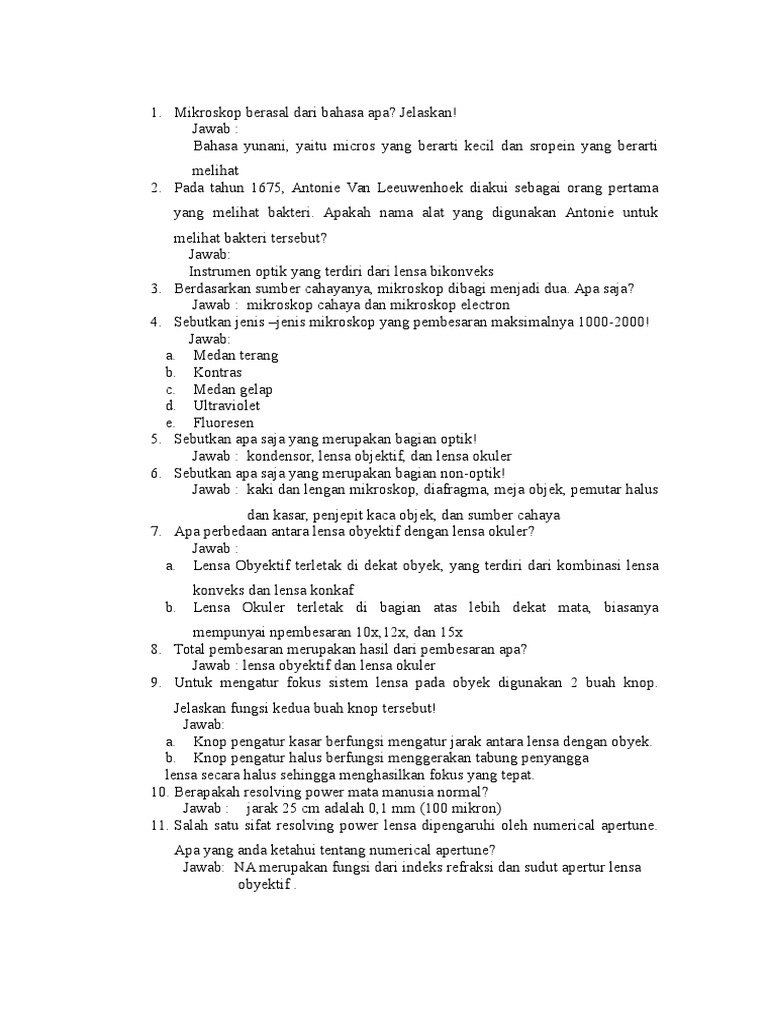 1. Mikroskop berasal dari bahasa apa? Jelaskan!
Jawab :
Bahasa yunani, yaitu micros yang berarti kecil dan sropein yang berarti melihat
2. Pada tahun 1675, Antonie Van Leeuwenhoek diakui sebagai orang pertama yang melihat bakteri. Apakah nama alat yang digunakan Antonie untuk melihat bakteri tersebut?
Jawab:
Instrumen optik yang terdiri dari lensa bikonveks
3. Berdasarkan sumber cahayanya, mikroskop dibagi menjadi dua. Apa saja?
Jawab : mikroskop cahaya dan mikroskop electron
4. Sebutkan jenis –jenis mikroskop yang pembesaran maksimalnya 1000-2000!
Jawab:
a. Medan terang
b. Kontras
c. Medan gelap
d. Ultraviolet
e. Fluoresen
5. Sebutkan apa saja yang merupakan bagian optik!
Jawab : kondensor, lensa objektif, dan lensa okuler
6. Sebutkan apa saja yang merupakan bagian non-optik!
Jawab : kaki dan lengan mikroskop, diafragma, meja objek, pemutar halus dan kasar, penjepit kaca objek, dan sumber cahaya
7. Apa perbedaan antara lensa obyektif dengan lensa okuler?
Jawab :
a. Lensa Obyektif terletak di dekat obyek, yang terdiri dari kombinasi lensa konveks dan lensa konkaf
b. Lensa Okuler terletak di bagian atas lebih dekat mata, biasanya mempunyai npembesaran 10x,12x, dan 15x
8. Total pembesaran merupakan hasil dari pembesaran apa?
Jawab : lensa obyektif dan lensa okuler
9. Untuk mengatur fokus sistem lensa pada obyek digunakan 2 buah knop. Jelaskan fungsi kedua buah knop tersebut!
Jawab:
a. Knop pengatur kasar berfungsi mengatur jarak antara lensa dengan obyek.
b. Knop pengatur halus berfungsi menggerakan tabung penyangga lensa secara halus sehingga menghasilkan fokus yang tepat.
10. Berapakah resolving power mata manusia normal?
Jawab : jarak 25 cm adalah 0,1 mm (100 mikron)
11. Salah satu sifat resolving power lensa dipengaruhi oleh numerical apertune. Apa yang anda ketahui tentang numerical apertune?
Jawab: NA merupakan fungsi dari indeks refraksi dan sudut apertur lensa obyektif .